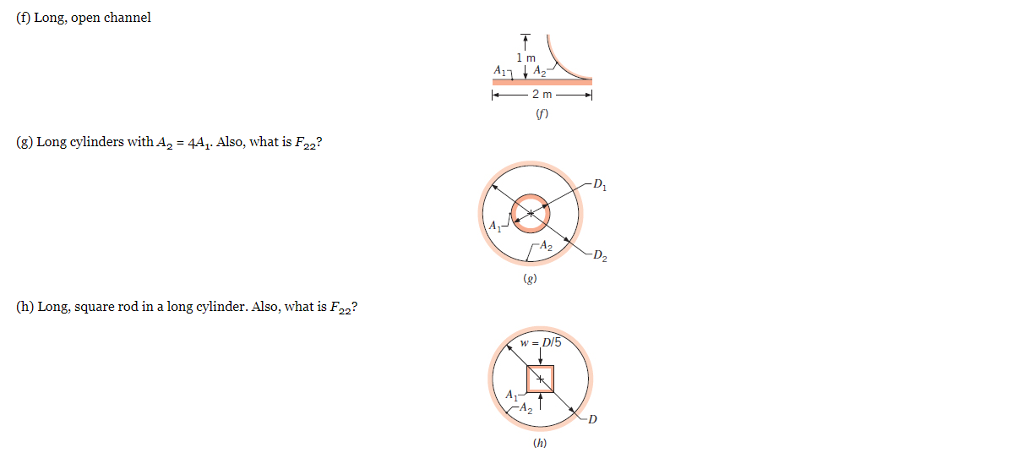 (f) Long, open channel

1 m
$A_1$
$A_2$
2 m
(f)

(g) Long cylinders with $A_2 = 4A_1$. Also, what is $F_{22}$?

$D_1$
$A_1$
$A_2$
$D_2$
(g)

(h) Long, square rod in a long cylinder. Also, what is $F_{22}$?

$w = D/5$
$A_1$
$A_2$
$D$
(h)